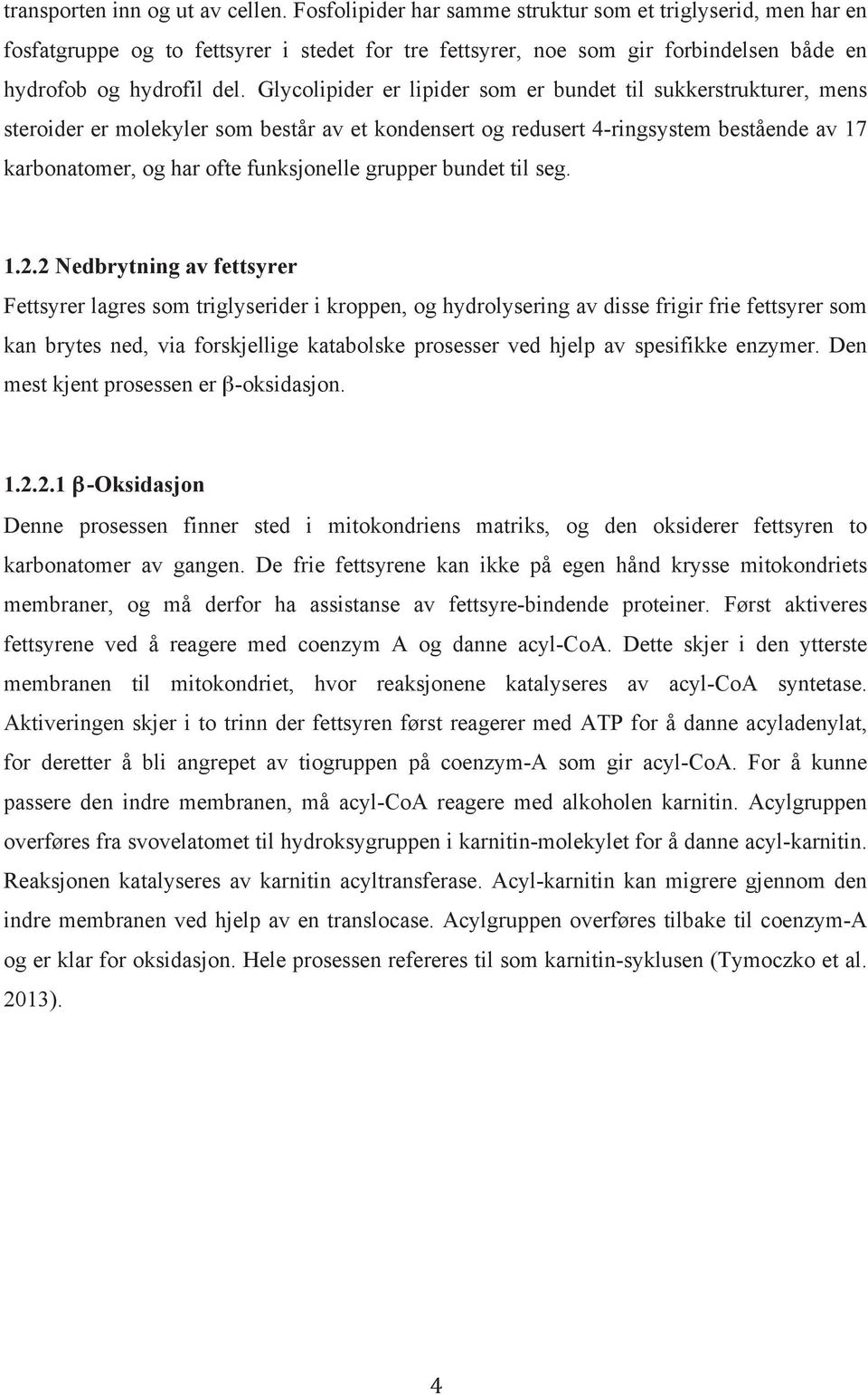 transporten inn og ut av cellen. Fosfolipider har samme struktur som et triglyserid, men har en fosfatgruppe og to fettsyrer i stedet for tre fettsyrer, noe som gir forbindelsen både en hydrofob og hydrofil del. Glycolipider er lipider som er bundet til sukkerstrukturer, mens steroider er molekyler som består av et kondensert og redusert 4-ringsystem bestående av 17 karbonatomer, og har ofte funksjonelle grupper bundet til seg.

1.2.2 Nedbrytning av fettsyrer

Fettsyrer lagres som triglyserider i kroppen, og hydrolysering av disse frigir frie fettsyrer som kan brytes ned, via forskjellige katabolske prosesser ved hjelp av spesifikke enzymer. Den mest kjent prosessen er β-oksidasjon.

1.2.2.1 β-Oksidasjon

Denne prosessen finner sted i mitokondriens matriks, og den oksiderer fettsyren to karbonatomer av gangen. De frie fettsyrene kan ikke på egen hånd krysse mitokondriets membraner, og må derfor ha assistanse av fettsyre-bindende proteiner. Først aktiveres fettsyrene ved å reagere med coenzym A og danne acyl-CoA. Dette skjer i den ytterste membranen til mitokondriet, hvor reaksjonene katalyseres av acyl-CoA syntetase. Aktiveringen skjer i to trinn der fettsyren først reagerer med ATP for å danne acyladenylat, for deretter å bli angrepet av tiogruppen på coenzym-A som gir acyl-CoA. For å kunne passere den indre membranen, må acyl-CoA reagere med alkoholen karnitin. Acylgruppen overføres fra svovelatomet til hydroksygruppen i karnitin-molekylet for å danne acyl-karnitin. Reaksjonen katalyseres av karnitin acyltransferase. Acyl-karnitin kan migrere gjennom den indre membranen ved hjelp av en translocase. Acylgruppen overføres tilbake til coenzym-A og er klar for oksidasjon. Hele prosessen refereres til som karnitin-syklusen (Tymoczko et al. 2013).

4